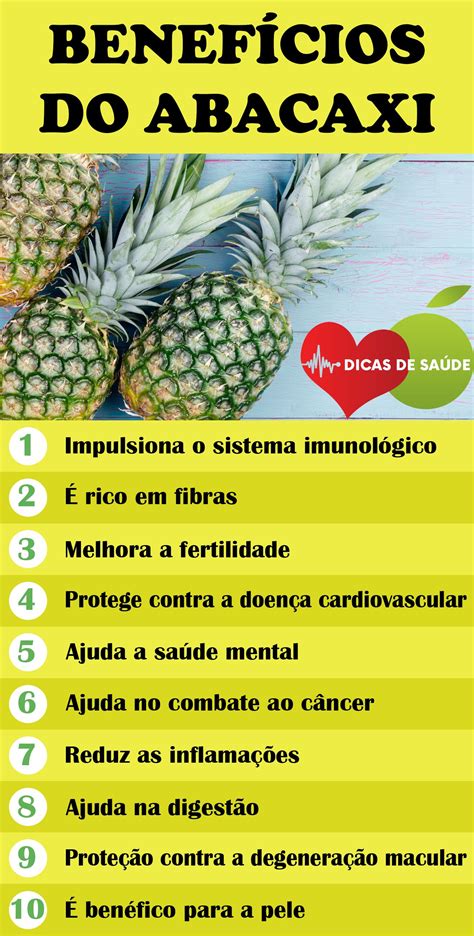 BENEFÍCIOS DO ABACAXI

DICAS DE SAÚDE

1 Impulsiona o sistema imunológico

2 É rico em fibras

3 Melhora a fertilidade

4 Protege contra a doença cardiovascular

5 Ajuda a saúde mental

6 Ajuda no combate ao câncer

7 Reduz as inflamações

8 Ajuda na digestão

9 Proteção contra a degeneração macular

10 É benéfico para a pele